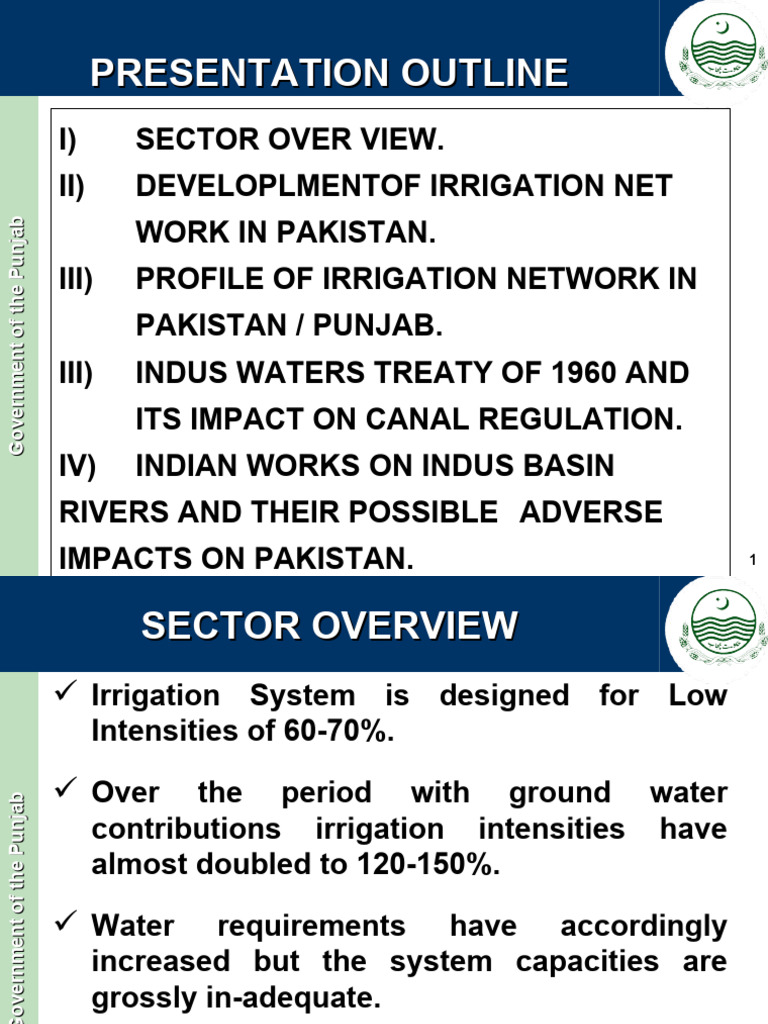 PRESENTATION OUTLINE

Government of the Punjab

I) SECTOR OVER VIEW.
II) DEVELOPLMENTOF IRRIGATION NET WORK IN PAKISTAN.
III) PROFILE OF IRRIGATION NETWORK IN PAKISTAN / PUNJAB.
III) INDUS WATERS TREATY OF 1960 AND ITS IMPACT ON CANAL REGULATION.
IV) INDIAN WORKS ON INDUS BASIN RIVERS AND THEIR POSSIBLE ADVERSE IMPACTS ON PAKISTAN.

1

SECTOR OVERVIEW

Government of the Punjab

✓ Irrigation System is designed for Low Intensities of 60-70%.

✓ Over the period with ground water contributions irrigation intensities have almost doubled to 120-150%.

✓ Water requirements have accordingly increased but the system capacities are grossly in-adequate.